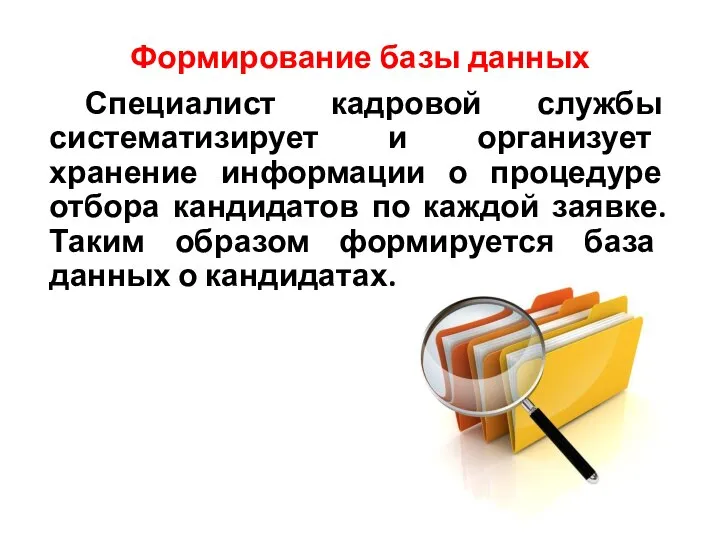 Формирование базы данных

Специалист кадровой службы систематизирует и организует хранение информации о процедуре отбора кандидатов по каждой заявке. Таким образом формируется база данных о кандидатах.